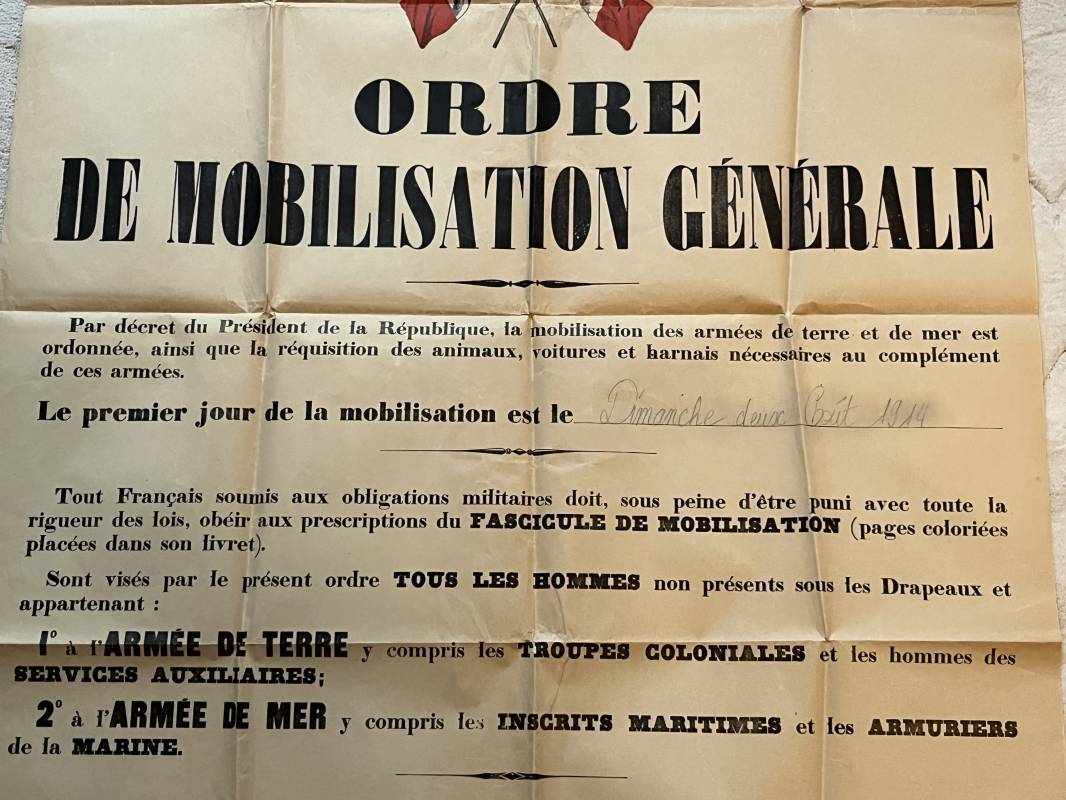 ORDRE

DE MOBILISATION GÉNÉRALE

Par décret du Président de la République, la mobilisation des armées de terre et de mer est ordonnée, ainsi que la réquisition des animaux, voitures et harnais nécessaires au complément de ces armées.

Le premier jour de la mobilisation est le Dimanche deux Août 1914

Tout Français soumis aux obligations militaires doit, sous peine d'être puni avec toute la rigueur des lois, obéir aux prescriptions du FASCICULE DE MOBILISATION (pages coloriées placées dans son livret).

Sont visés par le présent ordre TOUS LES HOMMES non présents sous les Drapeaux et appartenant :

1° à l'ARMÉE DE TERRE y compris les TROUPES COLONIALES et les hommes des SERVICES AUXILIAIRES;

2° à l'ARMÉE DE MER y compris les INSCRITS MARITIMES et les ARMURIERS de la MARINE.